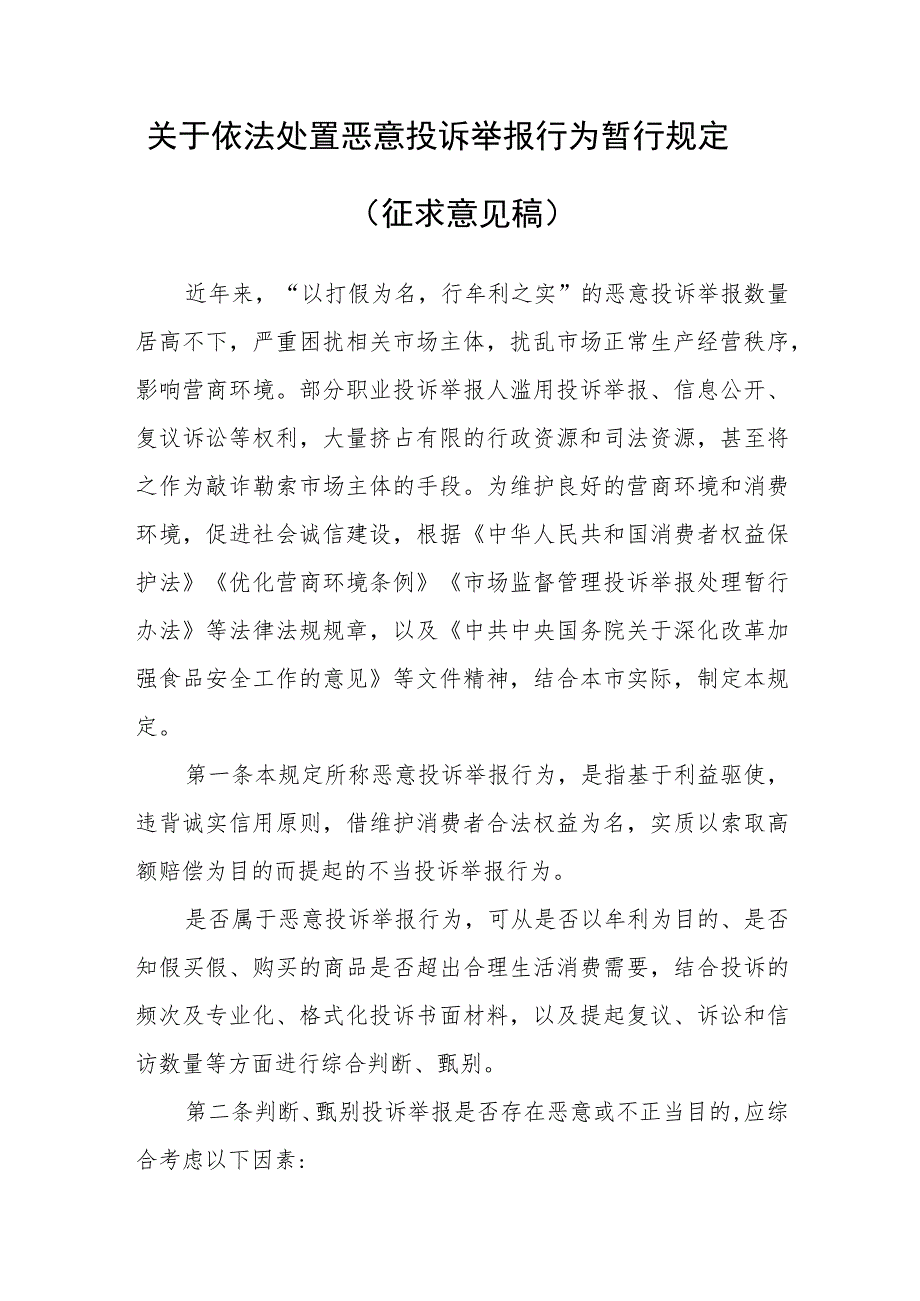 关于依法处置恶意投诉举报行为暂行规定

（征求意见稿）

近年来，“以打假为名，行牟利之实”的恶意投诉举报数量居高不下，严重困扰相关市场主体，扰乱市场正常生产经营秩序，影响营商环境。部分职业投诉举报人滥用投诉举报、信息公开、复议诉讼等权利，大量挤占有限的行政资源和司法资源，甚至将之作为敲诈勒索市场主体的手段。为维护良好的营商环境和消费环境，促进社会诚信建设，根据《中华人民共和国消费者权益保护法》《优化营商环境条例》《市场监督管理投诉举报处理暂行办法》等法律法规规章，以及《中共中央国务院关于深化改革加强食品安全工作的意见》等文件精神，结合本市实际，制定本规定。

第一条本规定所称恶意投诉举报行为，是指基于利益驱使，违背诚实信用原则，借维护消费者合法权益为名，实质以索取高额赔偿为目的而提起的不当投诉举报行为。

是否属于恶意投诉举报行为，可从是否以牟利为目的、是否知假买假、购买的商品是否超出合理生活消费需要，结合投诉的频次及专业化、格式化投诉书面材料，以及提起复议、诉讼和信访数量等方面进行综合判断、甄别。

第二条判断、甄别投诉举报是否存在恶意或不正当目的，应综合考虑以下因素：